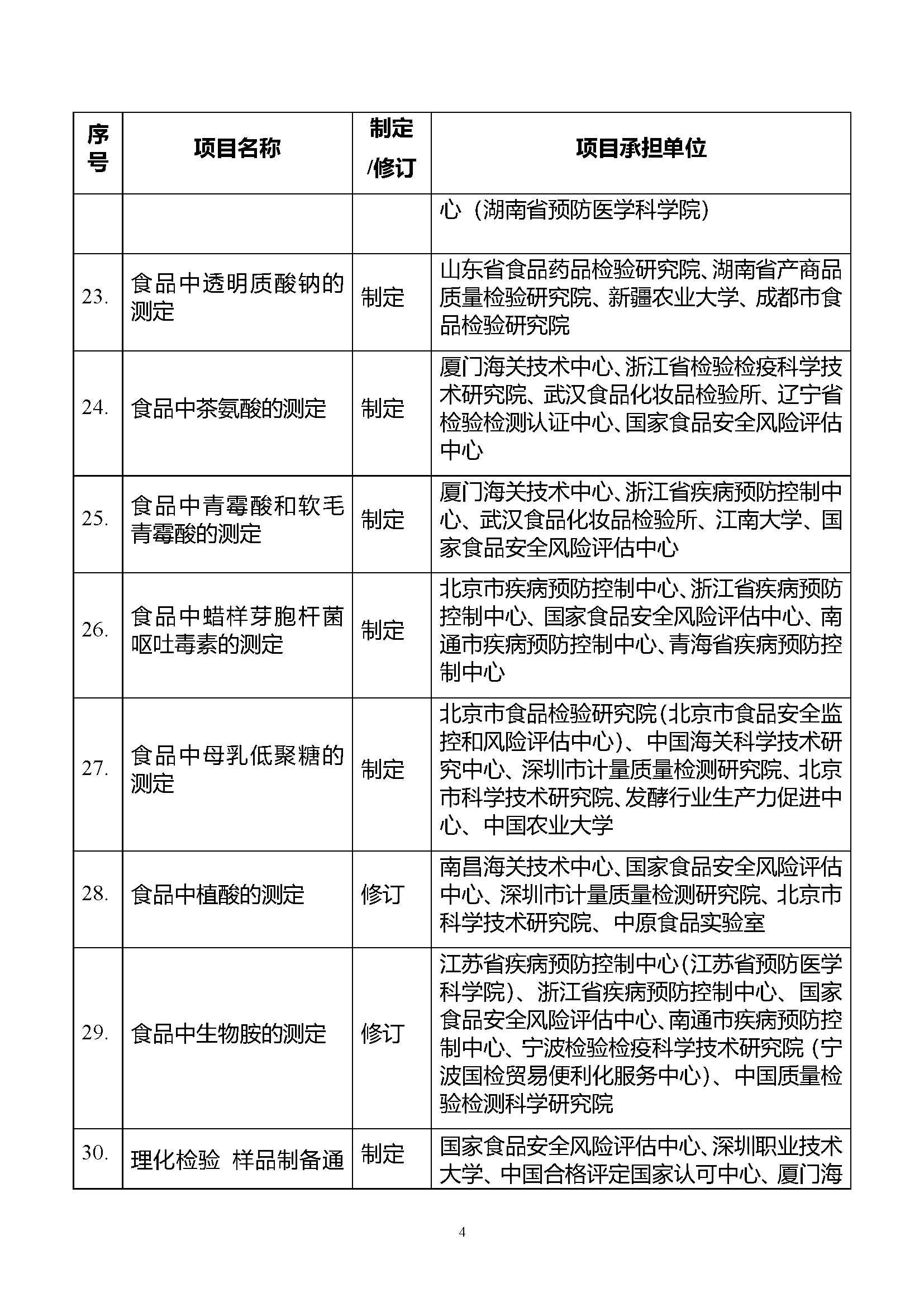 | 序号 | 项目名称 | 制定/修订 | 项目承担单位 |
|---|---|---|---|
| | | | 心（湖南省预防医学科学院） |
| 23. | 食品中透明质酸钠的测定 | 制定 | 山东省食品药品检验研究院、湖南省产商品质量检验研究院、新疆农业大学、成都市食品检验研究院 |
| 24. | 食品中茶氨酸的测定 | 制定 | 厦门海关技术中心、浙江省检验检疫科学技术研究院、武汉食品化妆品检验所、辽宁省检验检测认证中心、国家食品安全风险评估中心 |
| 25. | 食品中青霉酸和软毛青霉酸的测定 | 制定 | 厦门海关技术中心、浙江省疾病预防控制中心、武汉食品化妆品检验所、江南大学、国家食品安全风险评估中心 |
| 26. | 食品中蜡样芽胞杆菌呕吐毒素的测定 | 制定 | 北京市疾病预防控制中心、浙江省疾病预防控制中心、国家食品安全风险评估中心、南通市疾病预防控制中心、青海省疾病预防控制中心 |
| 27. | 食品中母乳低聚糖的测定 | 制定 | 北京市食品检验研究院(北京市食品安全监控和风险评估中心)、中国海关科学技术研究中心、深圳市计量质量检测研究院、北京市科学技术研究院、发酵行业生产力促进中心、中国农业大学 |
| 28. | 食品中植酸的测定 | 修订 | 南昌海关技术中心、国家食品安全风险评估中心、深圳市计量质量检测研究院、北京市科学技术研究院、中原食品实验室 |
| 29. | 食品中生物胺的测定 | 修订 | 江苏省疾病预防控制中心(江苏省预防医学科学院)、浙江省疾病预防控制中心、国家食品安全风险评估中心、南通市疾病预防控制中心、宁波检验检疫科学技术研究院（宁波国检贸易便利化服务中心)、中国质量检验检测科学研究院 |
| 30. | 理化检验 样品制备通 | 制定 | 国家食品安全风险评估中心、深圳职业技术大学、中国合格评定国家认可中心、厦门海 |

4